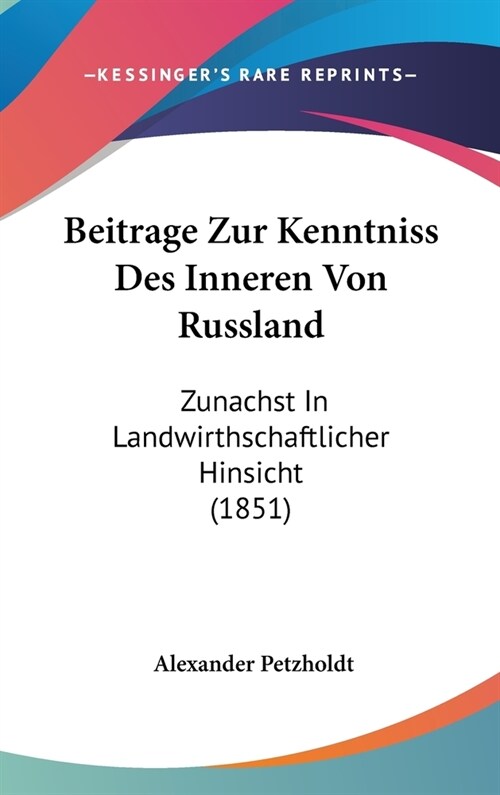 —KESSINGER'S RARE REPRINTS—

Beitrage Zur Kenntniss Des Inneren Von Russland

Zunachst In Landwirthschaftlicher Hinsicht (1851)

Alexander Petzholdt